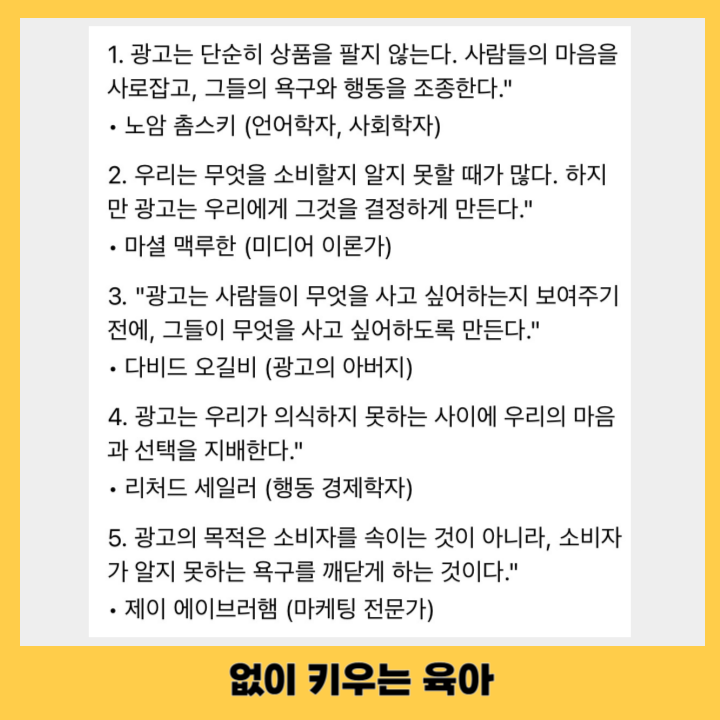 1. 광고는 단순히 상품을 팔지 않는다. 사람들의 마음을 사로잡고, 그들의 욕구와 행동을 조종한다."

• 노암 촘스키 (언어학자, 사회학자)

2. 우리는 무엇을 소비할지 알지 못할 때가 많다. 하지만 광고는 우리에게 그것을 결정하게 만든다."

• 마셜 맥루한 (미디어 이론가)

3. "광고는 사람들이 무엇을 사고 싶어하는지 보여주기 전에, 그들이 무엇을 사고 싶어하도록 만든다."

• 다비드 오길비 (광고의 아버지)

4. 광고는 우리가 의식하지 못하는 사이에 우리의 마음과 선택을 지배한다."

• 리처드 세일러 (행동 경제학자)

5. 광고의 목적은 소비자를 속이는 것이 아니라, 소비자가 알지 못하는 욕구를 깨닫게 하는 것이다."

• 제이 에이브러햄 (마케팅 전문가)

없이 키우는 육아